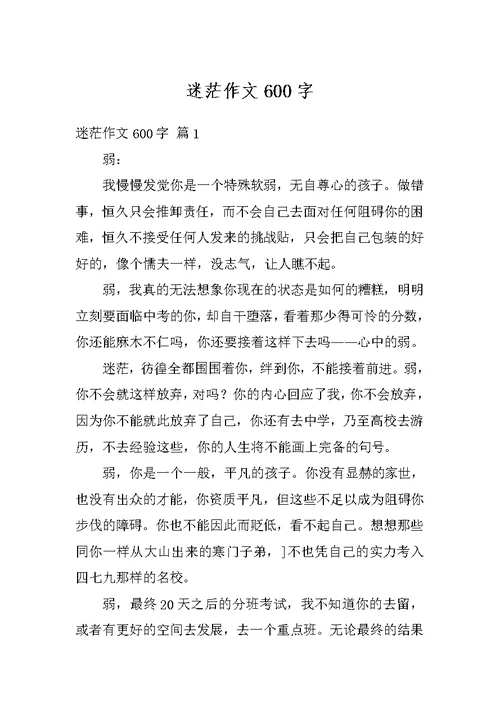 迷茫作文 600 字

迷茫作文 600 字 篇 1

弱：

我慢慢发觉你是一个特殊软弱，无自尊心的孩子。做错事，恒久只会推卸责任，而不会自己去面对任何阻碍你的困难，恒久不接受任何人发来的挑战贴，只会把自己包装的好好的，像个懦夫一样，没志气，让人瞧不起。

弱，我真的无法想象你现在的状态是如何的糟糕，明明立刻要面临中考的你，却自干堕落，看着那少得可怜的分数，你还能麻木不仁吗，你还要接着这样下去吗——心中的弱。

迷茫，彷徨全都围围着你，绊到你，不能接着前进。弱，你不会就这样放弃，对吗？你的内心回应了我，你不会放弃，因为你不能就此放弃了自己，你还有去中学，乃至高校去游历，不去经验这些，你的人生将不能画上完备的句号。

弱，你是一个一般，平凡的孩子。你没有显赫的家世，也没有出众的才能，你资质平凡，但这些不足以成为阻碍你步伐的障碍。你也不能因此而贬低，看不起自己。想想那些同你一样从大山出来的寒门子弟，]不也凭自己的实力考入四七九那样的名校。

弱，最终 20 天之后的分班考试，我不知道你的去留，或者有更好的空间去发展，去一个重点班。无论最终的结果